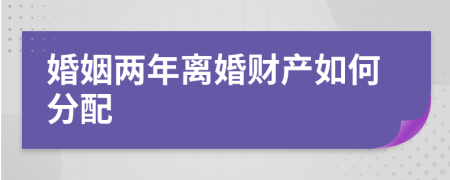 婚姻两年离婚财产如何分配